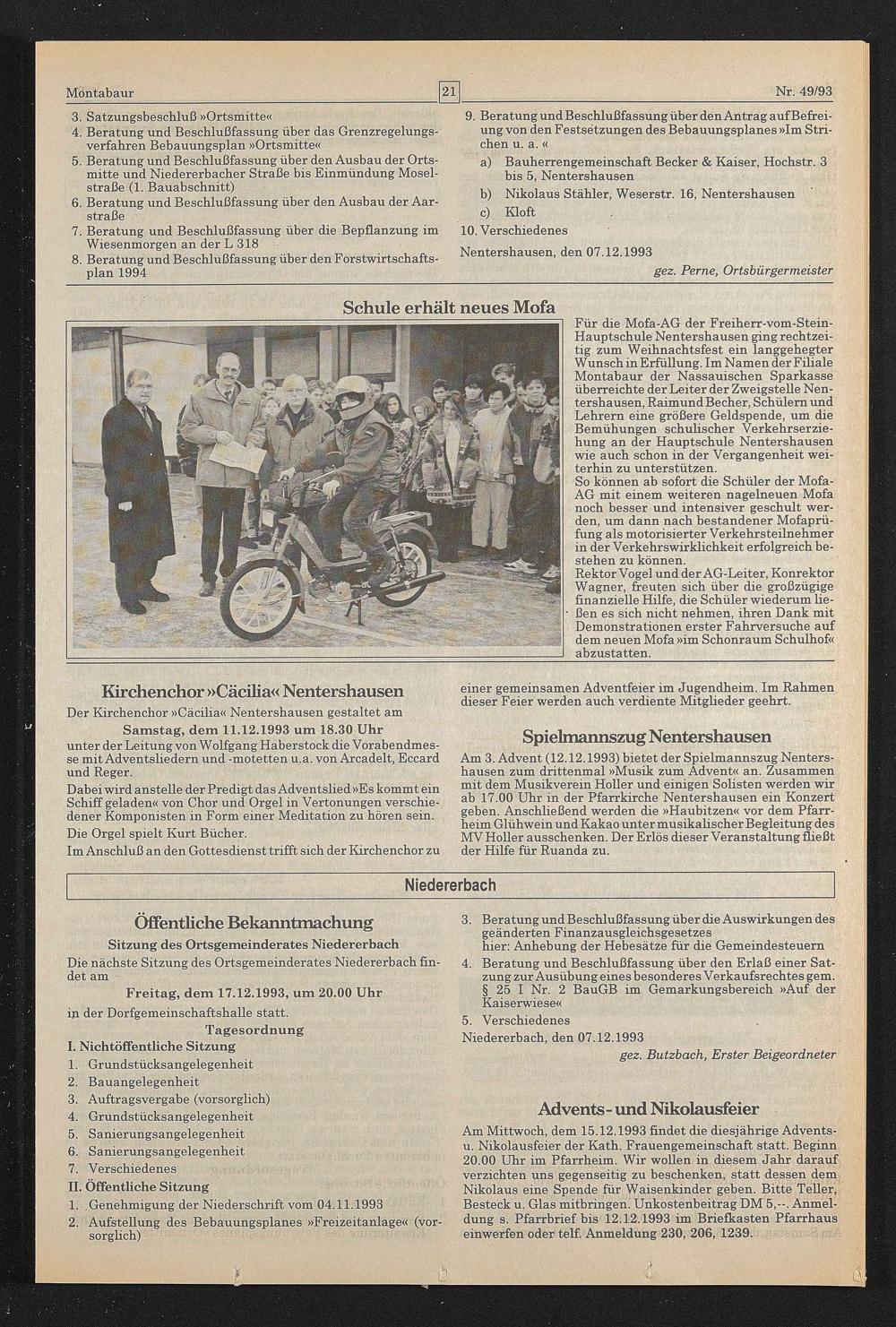 Montabaur

21

Nr. 49/93

3. Satzungsbeschluß »Ortsmitte«
4. Beratung und Beschlußfassung über das Grenzregelungsverfahren Bebauungsplan »Ortsmitte«
5. Beratung und Beschlußfassung über den Ausbau der Ortsmitte und Niedererbacher Straße bis Einmündung Moselstraße (1. Bauabschnitt)
6. Beratung und Beschlußfassung über den Ausbau der Aarstraße
7. Beratung und Beschlußfassung über die Bepflanzung im Wiesenmorgen an der L 318
8. Beratung und Beschlußfassung über den Forstwirtschaftsplan 1994

9. Beratung und Beschlußfassung über den Antrag auf Befreiung von den Festsetzungen des Bebauungsplanes »Im Strichen u. a. «
a) Bauherrengemeinschaft Becker & Kaiser, Hochstr. 3 bis 5, Nentershausen
b) Nikolaus Stähler, Weserstr. 16, Nentershausen
c) Kloft
10. Verschiedenes
Nentershausen, den 07.12.1993
gez. Perne, Ortsbürgermeister

Schule erhält neues Mofa

Für die Mofa-AG der Freiherr-vom-Stein-Hauptschule Nentershausen ging rechtzeitig zum Weihnachtsfest ein langgehegter Wunsch in Erfüllung. Im Namen der Filiale Montabaur der Nassauischen Sparkasse überreichte der Leiter der Zweigstelle Nentershausen, Raimund Becher, Schülern und Lehrern eine größere Geldspende, um die Bemühungen schulischer Verkehrserziehung an der Hauptschule Nentershausen wie auch schon in der Vergangenheit weiterhin zu unterstützen.
So können ab sofort die Schüler der Mofa-AG mit einem weiteren nagelneuen Mofa noch besser und intensiver geschult werden, um dann nach bestandener Mofaprüfung als motorisierter Verkehrsteilnehmer in der Verkehrswirklichkeit erfolgreich bestehen zu können.
Rektor Vogel und der AG-Leiter, Konrektor Wagner, freuten sich über die großzügige finanzielle Hilfe, die Schüler wiederum ließen es sich nicht nehmen, ihren Dank mit Demonstrationen erster Fahrversuche auf dem neuen Mofa »im Schonraum Schulhof« abzustatten.

Kirchenchor »Cäcilia« Nentershausen

Der Kirchenchor »Cäcilia« Nentershausen gestaltet am
Samstag, dem 11.12.1993 um 18.30 Uhr
unter der Leitung von Wolfgang Haberstock die Vorabendmesse mit Adventsliedern und -motetten u.a. von Arcadelt, Eccard und Reger.
Dabei wird anstelle der Predigt das Adventslied »Es kommt ein Schiff geladen« von Chor und Orgel in Vertonungen verschiedener Komponisten in Form einer Meditation zu hören sein.
Die Orgel spielt Kurt Bücher.
Im Anschluß an den Gottesdienst trifft sich der Kirchenchor zu einer gemeinsamen Adventfeier im Jugendheim. Im Rahmen dieser Feier werden auch verdiente Mitglieder geehrt.

Spielmannszug Nentershausen

Am 3. Advent (12.12.1993) bietet der Spielmannszug Nentershausen zum drittenmal »Musik zum Advent« an. Zusammen mit dem Musikverein Holler und einigen Solisten werden wir ab 17.00 Uhr in der Pfarrkirche Nentershausen ein Konzert geben. Anschließend werden die »Haubitzen« vor dem Pfarrheim Glühwein und Kakao unter musikalischer Begleitung des MV Holler ausschenken. Der Erlös dieser Veranstaltung fließt der Hilfe für Ruanda zu.

Niedererbach

Öffentliche Bekanntmachung

Sitzung des Ortsgemeinderates Niedererbach
Die nächste Sitzung des Ortsgemeinderates Niedererbach findet am
Freitag, dem 17.12.1993, um 20.00 Uhr
in der Dorfgemeinschaftshalle statt.
Tagesordnung
I. Nichtöffentliche Sitzung
1. Grundstücksangelegenheit
2. Bauangelegenheit
3. Auftragsvergabe (vorsorglich)
4. Grundstücksangelegenheit
5. Sanierungsangelegenheit
6. Sanierungsangelegenheit
7. Verschiedenes
II. Öffentliche Sitzung
1. Genehmigung der Niederschrift vom 04.11.1993
2. Aufstellung des Bebauungsplanes »Freizeitanlage« (vorsorglich)
3. Beratung und Beschlußfassung über die Auswirkungen des geänderten Finanzausgleichsgesetzes
hier: Anhebung der Hebesätze für die Gemeindesteuern
4. Beratung und Beschlußfassung über den Erlaß einer Satzung zur Ausübung eines besonderes Verkaufsrechtes gem. § 25 I Nr. 2 BauGB im Gemarkungsbereich »Auf der Kaiserwiese«
5. Verschiedenes
Niedererbach, den 07.12.1993
gez. Butzbach, Erster Beigeordneter

Advents- und Nikolausfeier

Am Mittwoch, dem 15.12.1993 findet die diesjährige Advents- u. Nikolausfeier der Kath. Frauengemeinschaft statt. Beginn 20.00 Uhr im Pfarrheim. Wir wollen in diesem Jahr darauf verzichten uns gegenseitig zu beschenken, statt dessen dem Nikolaus eine Spende für Waisenkinder geben. Bitte Teller, Besteck u. Glas mitbringen. Unkostenbeitrag DM 5,--. Anmeldung s. Pfarrbrief bis 12.12.1993 im Briefkasten Pfarrhaus einwerfen oder telf. Anmeldung 230, 206, 1239.